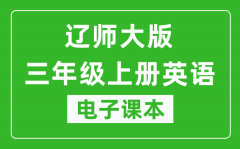 辽师大版
三年级上册英语
电子课本